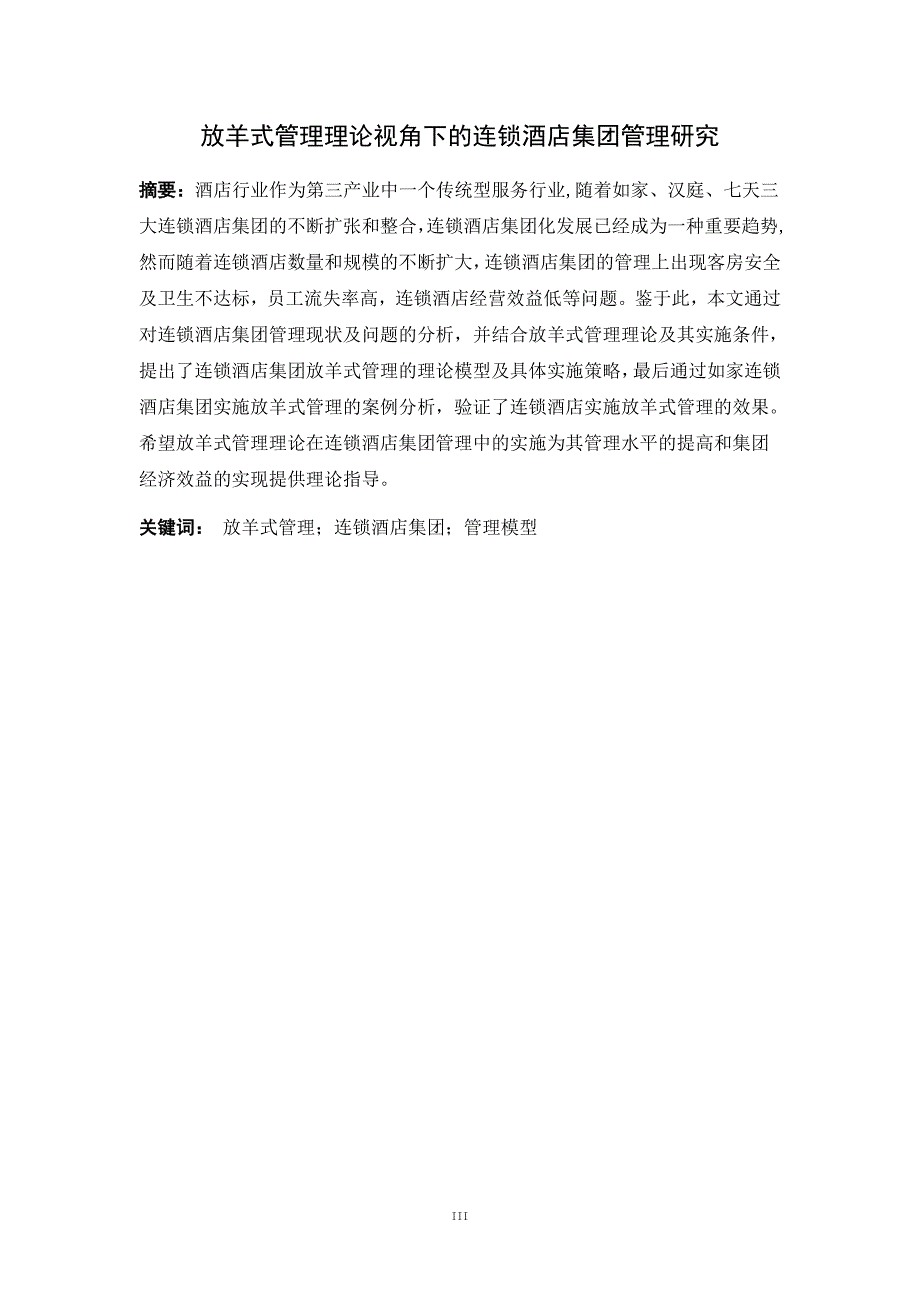 放羊式管理理论视角下的连锁酒店集团管理研究

摘要：酒店行业作为第三产业中一个传统型服务行业，随着如家、汉庭、七天三大连锁酒店集团的不断扩张和整合，连锁酒店集团化发展已经成为一种重要趋势，然而随着连锁酒店数量和规模的不断扩大，连锁酒店集团的管理上出现客房安全及卫生不达标，员工流失率高，连锁酒店经营效益低等问题。鉴于此，本文通过对连锁酒店集团管理现状及问题的分析，并结合放羊式管理理论及其实施条件，提出了连锁酒店集团放羊式管理的理论模型及具体实施策略，最后通过如家连锁酒店集团实施放羊式管理的案例分析，验证了连锁酒店实施放羊式管理的效果。希望放羊式管理理论在连锁酒店集团管理中的实施为其管理水平的提高和集团经济效益的实现提供理论指导。

关键词： 放羊式管理；连锁酒店集团；管理模型

III